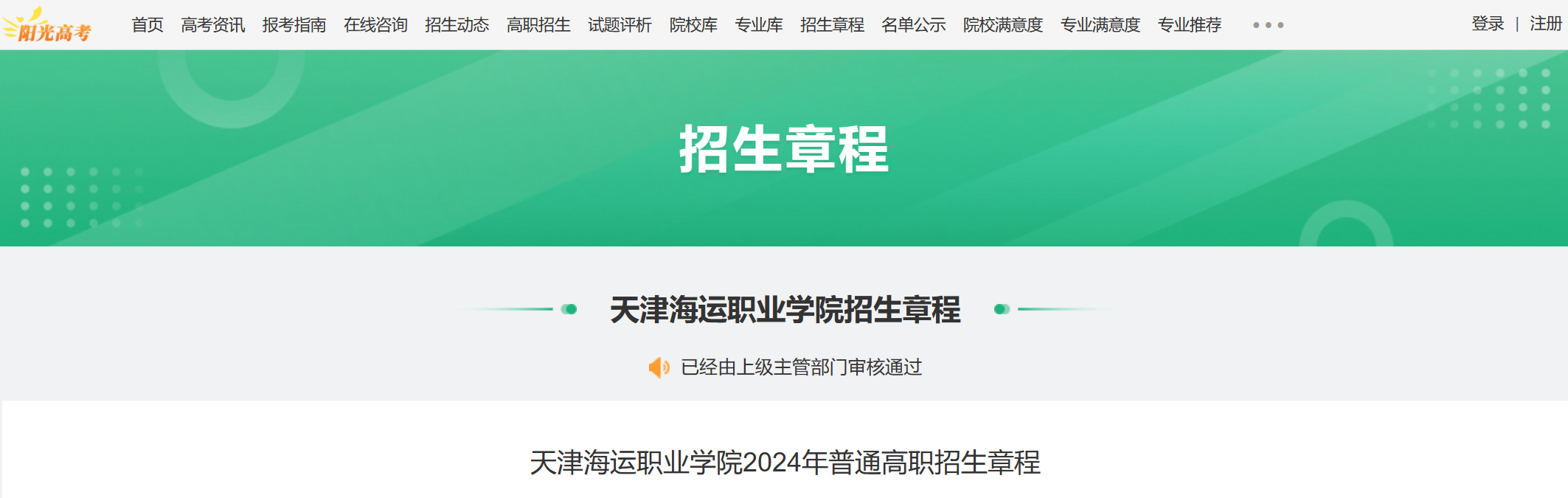 阳光高考 首页 高考资讯 报考指南 在线咨询 招生动态 高职招生 试题评析 院校库 专业库 招生章程 名单公示 院校满意度 专业满意度 专业推荐 ••• 登录 | 注册

招生章程

天津海运职业学院招生章程

已经由上级主管部门审核通过

天津海运职业学院2024年普通高职招生章程